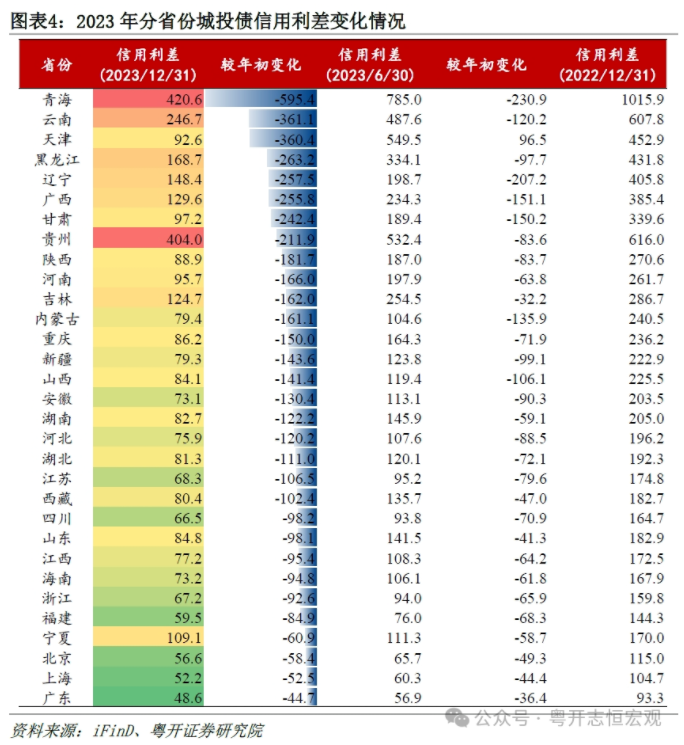 图表4：2023 年分省份城投债信用利差变化情况

| 省份 | 信用利差 (2023/12/31) | 较年初变化 | 信用利差 (2023/6/30) | 较年初变化 | 信用利差 (2022/12/31) |
|---|---|---|---|---|---|
| 青海 | 420.6 | -595.4 | 785.0 | -230.9 | 1015.9 |
| 云南 | 246.7 | -361.1 | 487.6 | -120.2 | 607.8 |
| 天津 | 92.6 | -360.4 | 549.5 | 96.5 | 452.9 |
| 黑龙江 | 168.7 | -263.2 | 334.1 | -97.7 | 431.8 |
| 辽宁 | 148.4 | -257.5 | 198.7 | -207.2 | 405.8 |
| 广西 | 129.6 | -255.8 | 234.3 | -151.1 | 385.4 |
| 甘肃 | 97.2 | -242.4 | 189.4 | -150.2 | 339.6 |
| 贵州 | 404.0 | -211.9 | 532.4 | -83.6 | 616.0 |
| 陕西 | 88.9 | -181.7 | 187.0 | -83.7 | 270.6 |
| 河南 | 95.7 | -166.0 | 197.9 | -63.8 | 261.7 |
| 吉林 | 124.7 | -162.0 | 254.5 | -32.2 | 286.7 |
| 内蒙古 | 79.4 | -161.1 | 104.6 | -135.9 | 240.5 |
| 重庆 | 86.2 | -150.0 | 164.3 | -71.9 | 236.2 |
| 新疆 | 79.3 | -143.6 | 123.8 | -99.1 | 222.9 |
| 山西 | 84.1 | -141.4 | 119.4 | -106.1 | 225.5 |
| 安徽 | 73.1 | -130.4 | 113.1 | -90.3 | 203.5 |
| 湖南 | 82.7 | -122.2 | 145.9 | -59.1 | 205.0 |
| 河北 | 75.9 | -120.2 | 107.6 | -88.5 | 196.2 |
| 湖北 | 81.3 | -111.0 | 120.1 | -72.1 | 192.3 |
| 江苏 | 68.3 | -106.5 | 95.2 | -79.6 | 174.8 |
| 西藏 | 80.4 | -102.4 | 135.7 | -47.0 | 182.7 |
| 四川 | 66.5 | -98.2 | 93.8 | -70.9 | 164.7 |
| 山东 | 84.8 | -98.1 | 141.5 | -41.3 | 182.9 |
| 江西 | 77.2 | -95.4 | 108.3 | -64.2 | 172.5 |
| 海南 | 73.2 | -94.8 | 106.1 | -61.8 | 167.9 |
| 浙江 | 67.2 | -92.6 | 94.0 | -65.9 | 159.8 |
| 福建 | 59.5 | -84.9 | 76.0 | -68.3 | 144.3 |
| 宁夏 | 109.1 | -60.9 | 111.3 | -58.7 | 170.0 |
| 北京 | 56.6 | -58.4 | 65.7 | -49.3 | 115.0 |
| 上海 | 52.2 | -52.5 | 60.3 | -44.4 | 104.7 |
| 广东 | 48.6 | -44.7 | 56.9 | -36.4 | 93.3 |

资料来源：iFinD、粤开证券研究院

公众号 · 粤开志恒宏观